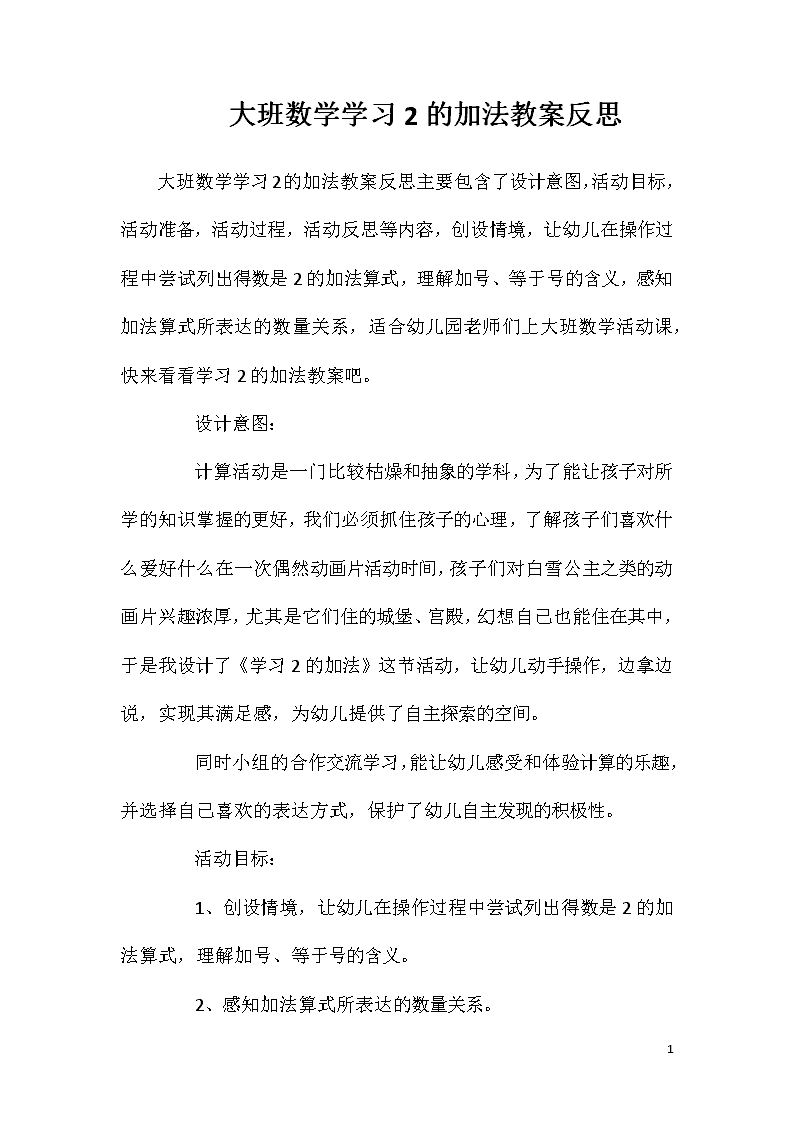 大班数学学习 2 的加法教案反思

大班数学学习2的加法教案反思主要包含了设计意图,活动目标,活动准备，活动过程，活动反思等内容，创设情境，让幼儿在操作过程中尝试列出得数是 2 的加法算式，理解加号、等于号的含义，感知加法算式所表达的数量关系，适合幼儿园老师们上大班数学活动课，快来看看学习 2 的加法教案吧。

设计意图：

计算活动是一门比较枯燥和抽象的学科，为了能让孩子对所学的知识掌握的更好，我们必须抓住孩子的心理，了解孩子们喜欢什么爱好什么在一次偶然动画片活动时间，孩子们对白雪公主之类的动画片兴趣浓厚，尤其是它们住的城堡、宫殿，幻想自己也能住在其中，于是我设计了《学习 2 的加法》这节活动，让幼儿动手操作，边拿边说，实现其满足感，为幼儿提供了自主探索的空间。

同时小组的合作交流学习，能让幼儿感受和体验计算的乐趣，并选择自己喜欢的表达方式，保护了幼儿自主发现的积极性。

活动目标：

1、创设情境，让幼儿在操作过程中尝试列出得数是 2 的加法算式，理解加号、等于号的含义。

2、感知加法算式所表达的数量关系。

1